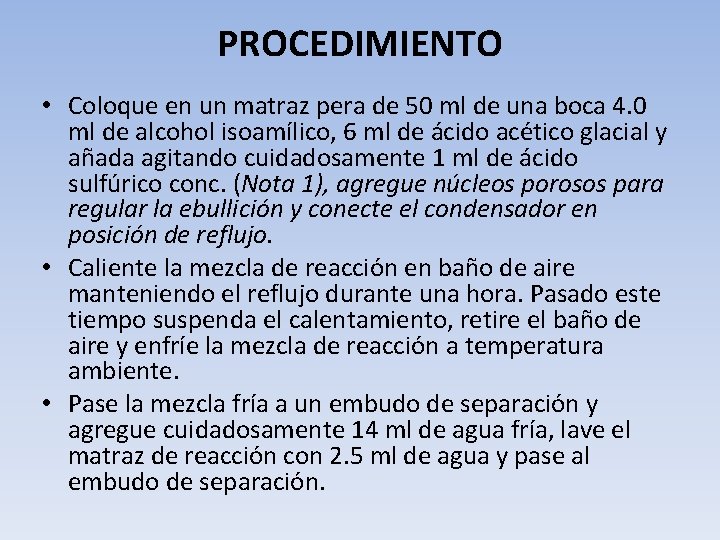 PROCEDIMIENTO

• Coloque en un matraz pera de 50 ml de una boca 4.0 ml de alcohol isoamílico, 6 ml de ácido acético glacial y añada agitando cuidadosamente 1 ml de ácido sulfúrico conc. (Nota 1), agregue núcleos porosos para regular la ebullición y conecte el condensador en posición de reflujo.

• Caliente la mezcla de reacción en baño de aire manteniendo el reflujo durante una hora. Pasado este tiempo suspenda el calentamiento, retire el baño de aire y enfríe la mezcla de reacción a temperatura ambiente.

• Pase la mezcla fría a un embudo de separación y agregue cuidadosamente 14 ml de agua fría, lave el matraz de reacción con 2.5 ml de agua y pase al embudo de separación.